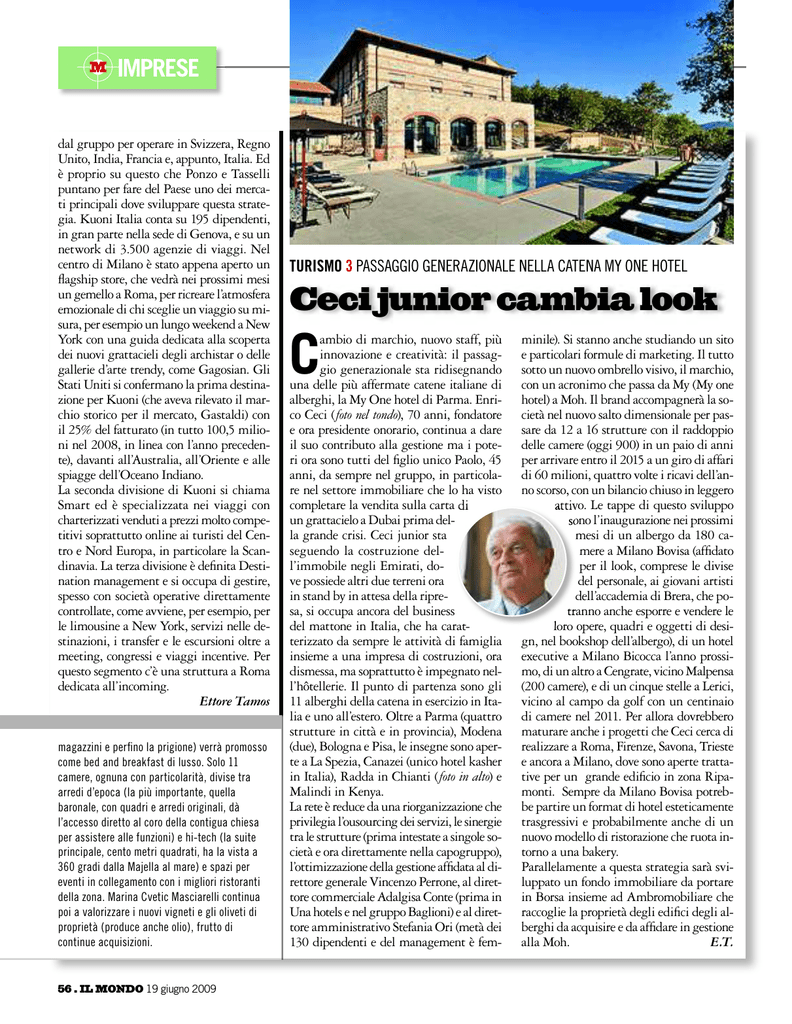 M IMPRESE

dal gruppo per operare in Svizzera, Regno Unito, India, Francia e, appunto, Italia. Ed è proprio su questo che Ponzo e Tasselli puntano per fare del Paese uno dei mercati principali dove sviluppare questa strategia. Kuoni Italia conta su 195 dipendenti, in gran parte nella sede di Genova, e su un network di 3.500 agenzie di viaggi. Nel centro di Milano è stato appena aperto un flagship store, che vedrà nei prossimi mesi un gemello a Roma, per ricreare l'atmosfera emozionale di chi sceglie un viaggio su misura, per esempio un lungo weekend a New York con una guida dedicata alla scoperta dei nuovi grattacieli degli archistar o delle gallerie d'arte trendy, come Gagosian. Gli Stati Uniti si confermano la prima destinazione per Kuoni (che aveva rilevato il marchio storico per il mercato, Gastaldi) con il 25% del fatturato (in tutto 100,5 milioni nel 2008, in linea con l'anno precedente), davanti all'Australia, all'Oriente e alle spiagge dell'Oceano Indiano.
La seconda divisione di Kuoni si chiama Smart ed è specializzata nei viaggi con charterizzati venduti a prezzi molto competitivi soprattutto online ai turisti del Centro e Nord Europa, in particolare la Scandinavia. La terza divisione è definita Destination management e si occupa di gestire, spesso con società operative direttamente controllate, come avviene, per esempio, per le limousine a New York, servizi nelle destinazioni, i transfer e le escursioni oltre a meeting, congressi e viaggi incentive. Per questo segmento c'è una struttura a Roma dedicata all'incoming.
Ettore Tamos

magazzini e perfino la prigione) verrà promosso come bed and breakfast di lusso. Solo 11 camere, ognuna con particolarità, divise tra arredi d'epoca (la più importante, quella baronale, con quadri e arredi originali, dà l'accesso diretto al coro della contigua chiesa per assistere alle funzioni) e hi-tech (la suite principale, cento metri quadrati, ha la vista a 360 gradi dalla Majella al mare) e spazi per eventi in collegamento con i migliori ristoranti della zona. Marina Cvetic Masciarelli continua poi a valorizzare i nuovi vigneti e gli oliveti di proprietà (produce anche olio), frutto di continue acquisizioni.

TURISMO 3 PASSAGGIO GENERAZIONALE NELLA CATENA MY ONE HOTEL

Ceci junior cambia look

Cambio di marchio, nuovo staff, più innovazione e creatività: il passaggio generazionale sta ridisegnando una delle più affermate catene italiane di alberghi, la My One hotel di Parma. Enrico Ceci (foto nel tondo), 70 anni, fondatore e ora presidente onorario, continua a dare il suo contributo alla gestione ma i poteri ora sono tutti del figlio unico Paolo, 45 anni, da sempre nel gruppo, in particolare nel settore immobiliare che lo ha visto completare la vendita sulla carta di un grattacielo a Dubai prima della grande crisi. Ceci junior sta seguendo la costruzione dell'immobile negli Emirati, dove possiede altri due terreni ora in stand by in attesa della ripresa, si occupa ancora del business del mattone in Italia, che ha caratterizzato da sempre le attività di famiglia insieme a una impresa di costruzioni, ora dismessa, ma soprattutto è impegnato nell'hôtellerie. Il punto di partenza sono gli 11 alberghi della catena in esercizio in Italia e uno all'estero. Oltre a Parma (quattro strutture in città e in provincia), Modena (due), Bologna e Pisa, le insegne sono aperte a La Spezia, Canazei (unico hotel kasher in Italia), Radda in Chianti (foto in alto) e Malindi in Kenya.
La rete è reduce da una riorganizzazione che privilegia l'ousourcing dei servizi, le sinergie tra le strutture (prima intestate a singole società e ora direttamente nella capogruppo), l'ottimizzazione della gestione affidata al direttore generale Vincenzo Perrone, al direttore commerciale Adalgisa Conte (prima in Una hotels e nel gruppo Baglioni) e al direttore amministrativo Stefania Ori (metà dei 130 dipendenti e del management è femminile). Si stanno anche studiando un sito e particolari formule di marketing. Il tutto sotto un nuovo ombrello visivo, il marchio, con un acronimo che passa da My (My one hotel) a Moh. Il brand accompagnerà la società nel nuovo salto dimensionale per passare da 12 a 16 strutture con il raddoppio delle camere (oggi 900) in un paio di anni per arrivare entro il 2015 a un giro di affari di 60 milioni, quattro volte i ricavi dell'anno scorso, con un bilancio chiuso in leggero attivo. Le tappe di questo sviluppo sono l'inaugurazione nei prossimi mesi di un albergo da 180 camere a Milano Bovisa (affidato per il look, comprese le divise del personale, ai giovani artisti dell'accademia di Brera, che potranno anche esporre e vendere le loro opere, quadri e oggetti di design, nel bookshop dell'albergo), di un hotel executive a Milano Bicocca l'anno prossimo, di un altro a Cengrate, vicino Malpensa (200 camere), e di un cinque stelle a Lerici, vicino al campo da golf con un centinaio di camere nel 2011. Per allora dovrebbero maturare anche i progetti che Ceci cerca di realizzare a Roma, Firenze, Savona, Trieste e ancora a Milano, dove sono aperte trattative per un grande edificio in zona Ripamonti. Sempre da Milano Bovisa potrebbe partire un format di hotel esteticamente trasgressivi e probabilmente anche di un nuovo modello di ristorazione che ruota intorno a una bakery.
Parallelamente a questa strategia sarà sviluppato un fondo immobiliare da portare in Borsa insieme ad Ambromobiliare che raccoglie la proprietà degli edifici degli alberghi da acquisire e da affidare in gestione alla Moh.
E.T.

56 . IL MONDO 19 giugno 2009